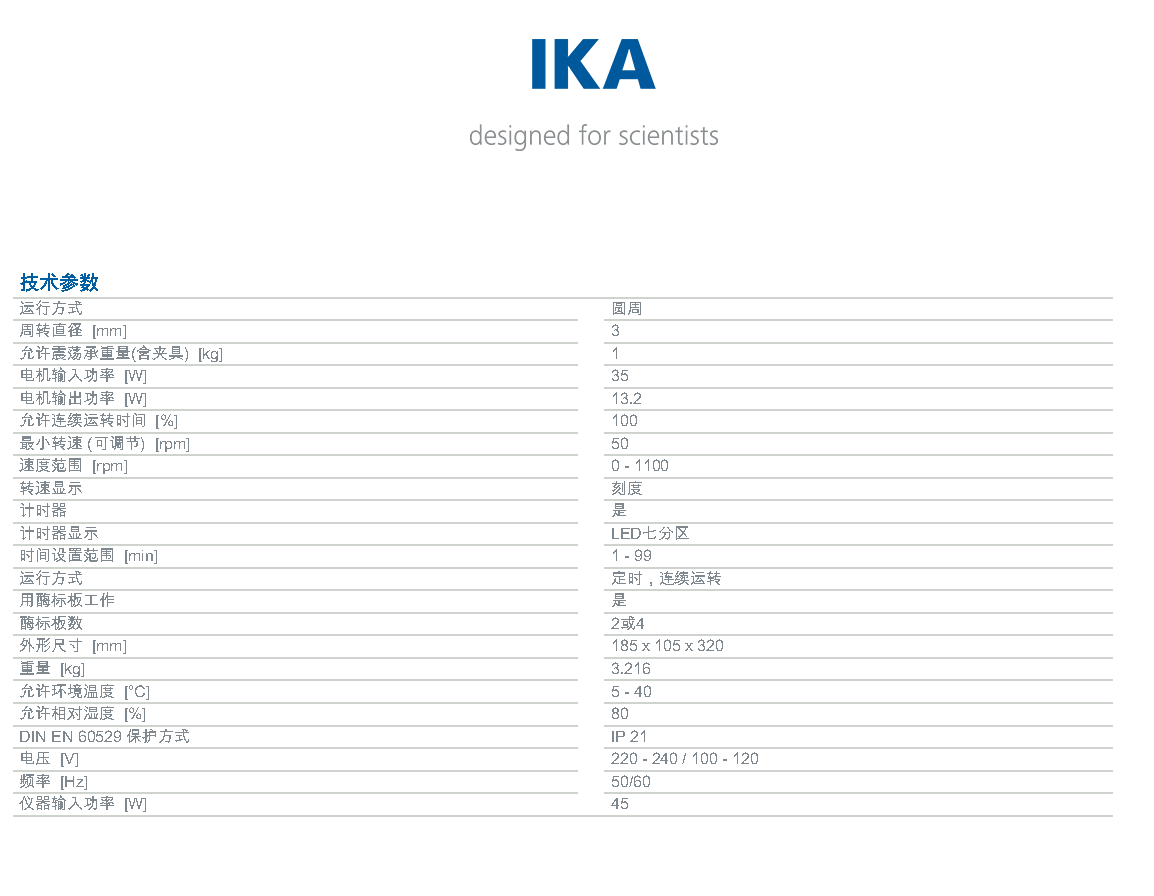 IKA

designed for scientists

技术参数

| | |
|---|---|
| 运行方式 | 圆周 |
| 周转直径 [mm] | 3 |
| 允许震荡承重量(含夹具) [kg] | 1 |
| 电机输入功率 [W] | 35 |
| 电机输出功率 [W] | 13.2 |
| 允许连续运转时间 [%] | 100 |
| 最小转速 (可调节) [rpm] | 50 |
| 速度范围 [rpm] | 0 - 1100 |
| 转速显示 | 刻度 |
| 计时器 | 是 |
| 计时器显示 | LED七分区 |
| 时间设置范围 [min] | 1 - 99 |
| 运行方式 | 定时，连续运转 |
| 用酶标板工作 | 是 |
| 酶标板数 | 2或4 |
| 外形尺寸 [mm] | 185 x 105 x 320 |
| 重量 [kg] | 3.216 |
| 允许环境温度 [°C] | 5 - 40 |
| 允许相对湿度 [%] | 80 |
| DIN EN 60529 保护方式 | IP 21 |
| 电压 [V] | 220 - 240 / 100 - 120 |
| 频率 [Hz] | 50/60 |
| 仪器输入功率 [W] | 45 |